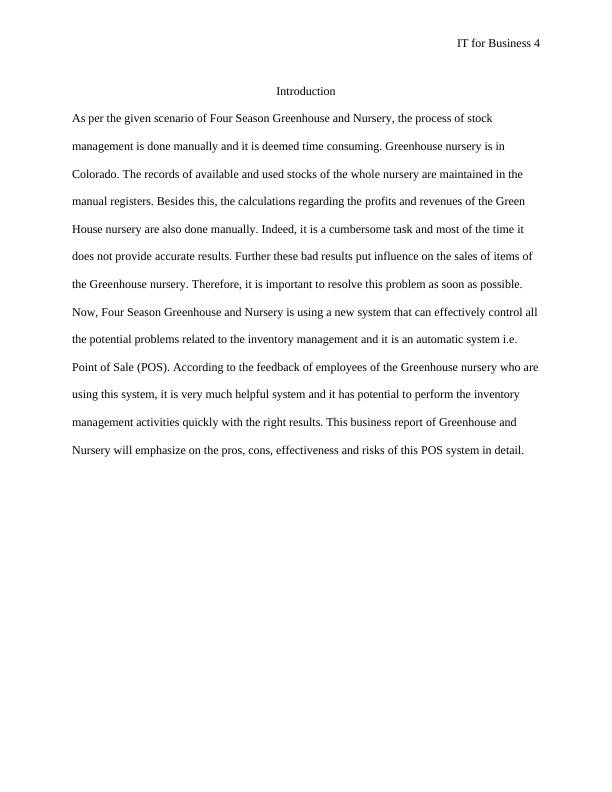 IT for Business 4

Introduction

As per the given scenario of Four Season Greenhouse and Nursery, the process of stock management is done manually and it is deemed time consuming. Greenhouse nursery is in Colorado. The records of available and used stocks of the whole nursery are maintained in the manual registers. Besides this, the calculations regarding the profits and revenues of the Green House nursery are also done manually. Indeed, it is a cumbersome task and most of the time it does not provide accurate results. Further these bad results put influence on the sales of items of the Greenhouse nursery. Therefore, it is important to resolve this problem as soon as possible. Now, Four Season Greenhouse and Nursery is using a new system that can effectively control all the potential problems related to the inventory management and it is an automatic system i.e. Point of Sale (POS). According to the feedback of employees of the Greenhouse nursery who are using this system, it is very much helpful system and it has potential to perform the inventory management activities quickly with the right results. This business report of Greenhouse and Nursery will emphasize on the pros, cons, effectiveness and risks of this POS system in detail.